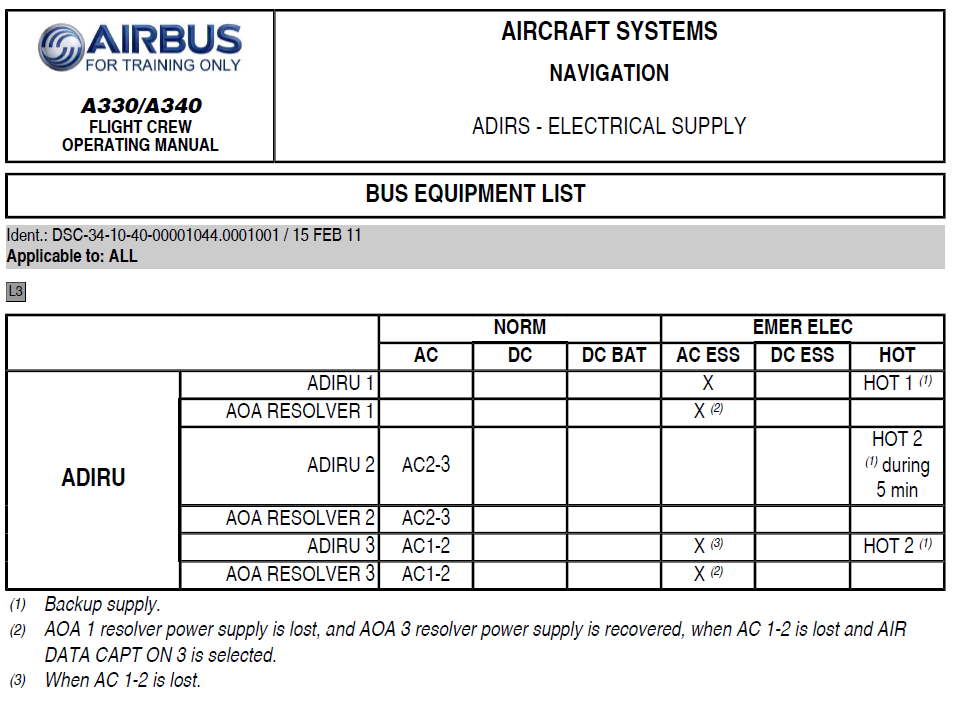 AIRBUS
FOR TRAINING ONLY

A330/A340
FLIGHT CREW
OPERATING MANUAL

AIRCRAFT SYSTEMS

NAVIGATION

ADIRS - ELECTRICAL SUPPLY

BUS EQUIPMENT LIST

Ident.: DSC-34-10-40-00001044.0001001 / 15 FEB 11
Applicable to: ALL

L3

| | | NORM | | | EMER ELEC | | |
|---|---|---|---|---|---|---|---|
| | | AC | DC | DC BAT | AC ESS | DC ESS | HOT |
| ADIRU | ADIRU 1 | | | | X | | HOT 1 $^{(1)}$ |
| | AOA RESOLVER 1 | | | | X $^{(2)}$ | | |
| | ADIRU 2 | AC2-3 | | | | | HOT 2 $^{(1)}$ during 5 min |
| | AOA RESOLVER 2 | AC2-3 | | | | | |
| | ADIRU 3 | AC1-2 | | | X $^{(3)}$ | | HOT 2 $^{(1)}$ |
| | AOA RESOLVER 3 | AC1-2 | | | X $^{(2)}$ | | |

(1) Backup supply.

(2) AOA 1 resolver power supply is lost, and AOA 3 resolver power supply is recovered, when AC 1-2 is lost and AIR DATA CAPT ON 3 is selected.

(3) When AC 1-2 is lost.